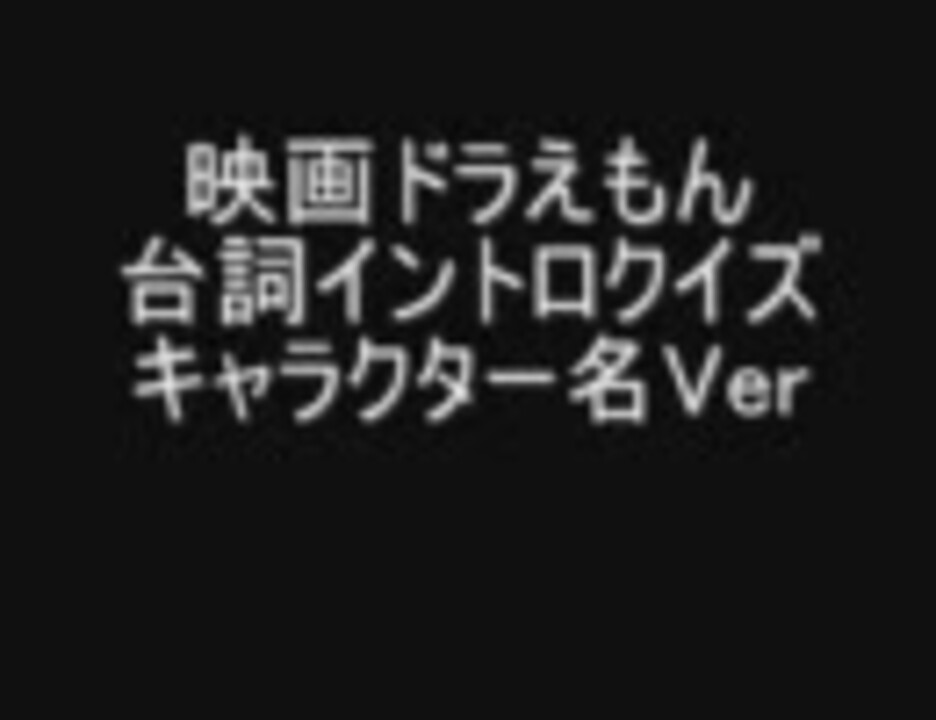 映画ドラえもん
台詞イントロクイズ
キャラクター名Ver